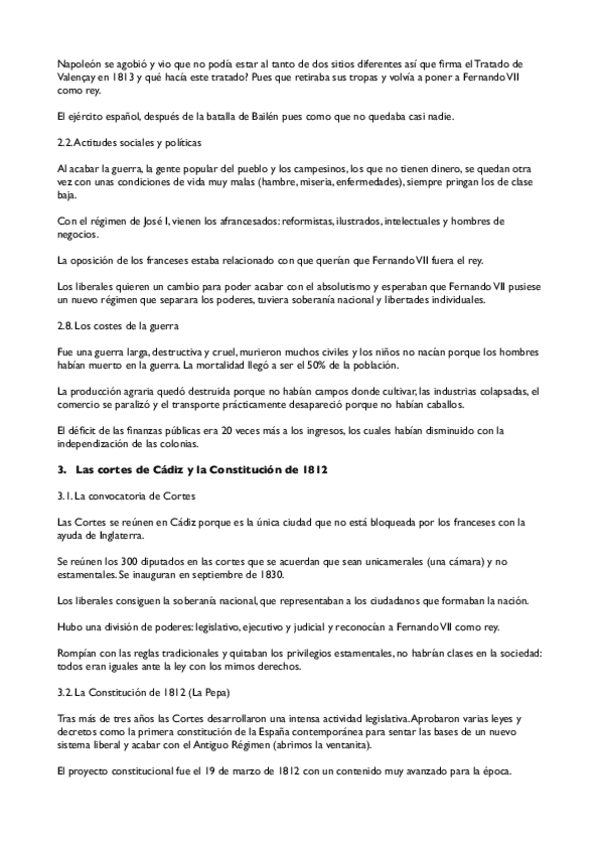 Napoleón se agobió y vio que no podía estar al tanto de dos sitios diferentes así que firma el Tratado de Valençay en 1813 y qué hacía este tratado? Pues que retiraba sus tropas y volvía a poner a Fernando VII como rey.

El ejército español, después de la batalla de Bailén pues como que no quedaba casi nadie.

2.2. Actitudes sociales y políticas

Al acabar la guerra, la gente popular del pueblo y los campesinos, los que no tienen dinero, se quedan otra vez con unas condiciones de vida muy malas (hambre, miseria, enfermedades), siempre pringan los de clase baja.

Con el régimen de José I, vienen los afrancesados: reformistas, ilustrados, intelectuales y hombres de negocios.

La oposición de los franceses estaba relacionado con que querían que Fernando VII fuera el rey.

Los liberales quieren un cambio para poder acabar con el absolutismo y esperaban que Fernando VII pusiese un nuevo régimen que separara los poderes, tuviera soberanía nacional y libertades individuales.

2.8. Los costes de la guerra

Fue una guerra larga, destructiva y cruel, murieron muchos civiles y los niños no nacían porque los hombres habían muerto en la guerra. La mortalidad llegó a ser el 50% de la población.

La producción agraria quedó destruida porque no habían campos donde cultivar, las industrias colapsadas, el comercio se paralizó y el transporte prácticamente desapareció porque no habían caballos.

El déficit de las finanzas públicas era 20 veces más a los ingresos, los cuales habían disminuido con la independización de las colonias.

3. Las cortes de Cádiz y la Constitución de 1812

3.1. La convocatoria de Cortes

Las Cortes se reúnen en Cádiz porque es la única ciudad que no está bloqueada por los franceses con la ayuda de Inglaterra.

Se reúnen los 300 diputados en las cortes que se acuerdan que sean unicamerales (una cámara) y no estamentales. Se inauguran en septiembre de 1830.

Los liberales consiguen la soberanía nacional, que representaban a los ciudadanos que formaban la nación.

Hubo una división de poderes: legislativo, ejecutivo y judicial y reconocían a Fernando VII como rey.

Rompían con las reglas tradicionales y quitaban los privilegios estamentales, no habrían clases en la sociedad: todos eran iguales ante la ley con los mimos derechos.

3.2. La Constitución de 1812 (La Pepa)

Tras más de tres años las Cortes desarrollaron una intensa actividad legislativa. Aprobaron varias leyes y decretos como la primera constitución de la España contemporánea para sentar las bases de un nuevo sistema liberal y acabar con el Antiguo Régimen (abrimos la ventanita).

El proyecto constitucional fue el 19 de marzo de 1812 con un contenido muy avanzado para la época.